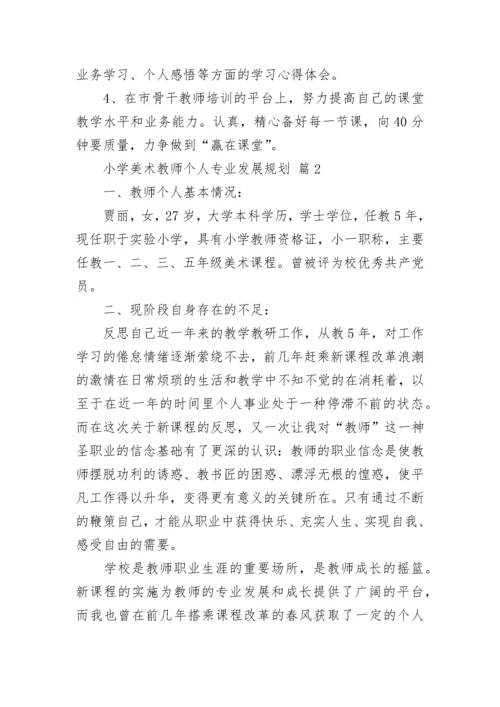 业务学习、个人感悟等方面的学习心得体会。

4、在市骨干教师培训的平台上，努力提高自己的课堂教学水平和业务能力。认真，精心备好每一节课，向40分钟要质量，力争做到“赢在课堂”。

小学美术教师个人专业发展规划 篇2

一、教师个人基本情况：

贾丽，女，27岁，大学本科学历，学士学位，任教5年，现任职于实验小学，具有小学教师资格证，小一职称，主要任教一、二、三、五年级美术课程。曾被评为校优秀共产党员。

二、现阶段自身存在的不足：

反思自己近一年来的教学教研工作，从教5年，对工作学习的倦怠情绪逐渐萦绕不去，前几年赶乘新课程改革浪潮的激情在日常烦琐的生活和教学中不知不觉的在消耗着，以至于在近一年的时间里个人事业处于一种停滞不前的状态。而在这次关于新课程的反思，又一次让我对“教师”这一神圣职业的信念基础有了更深的认识：教师的职业信念是使教师摆脱功利的诱惑、教书匠的困惑、漂浮无根的惶惑，使平凡工作得以升华，变得更有意义的关键所在。只有通过不断的鞭策自己，才能从职业中获得快乐、充实人生、实现自我、感受自由的需要。

学校是教师职业生涯的重要场所，是教师成长的摇篮。新课程的实施为教师的专业发展和成长提供了广阔的平台，而我也曾在前几年搭乘课程改革的春风获取了一定的个人